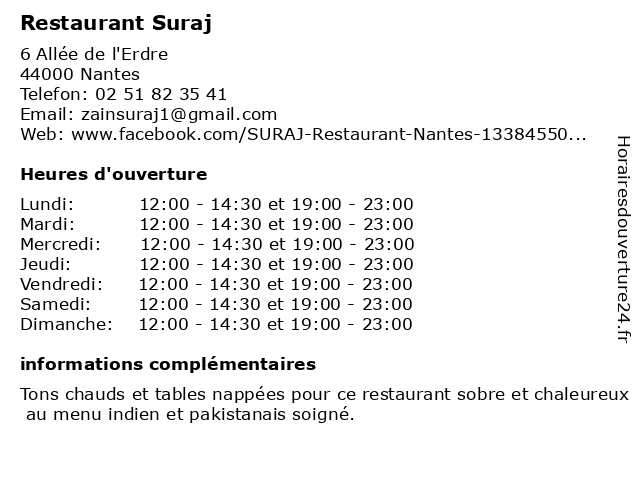 Restaurant Suraj

6 Allée de l'Erdre
44000 Nantes
Telefon: 02 51 82 35 41
Email: zainsuraj1@gmail.com
Web: www.facebook.com/SURAJ-Restaurant-Nantes-13384550...

Heures d'ouverture

Lundi: 12:00 - 14:30 et 19:00 - 23:00
Mardi: 12:00 - 14:30 et 19:00 - 23:00
Mercredi: 12:00 - 14:30 et 19:00 - 23:00
Jeudi: 12:00 - 14:30 et 19:00 - 23:00
Vendredi: 12:00 - 14:30 et 19:00 - 23:00
Samedi: 12:00 - 14:30 et 19:00 - 23:00
Dimanche: 12:00 - 14:30 et 19:00 - 23:00

informations complémentaires

Tons chauds et tables nappées pour ce restaurant sobre et chaleureux au menu indien et pakistanais soigné.

Horairesdouverture24.fr